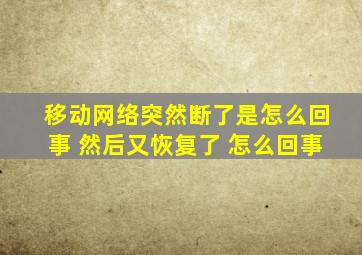 移动网络突然断了是怎么回事 然后又恢复了 怎么回事